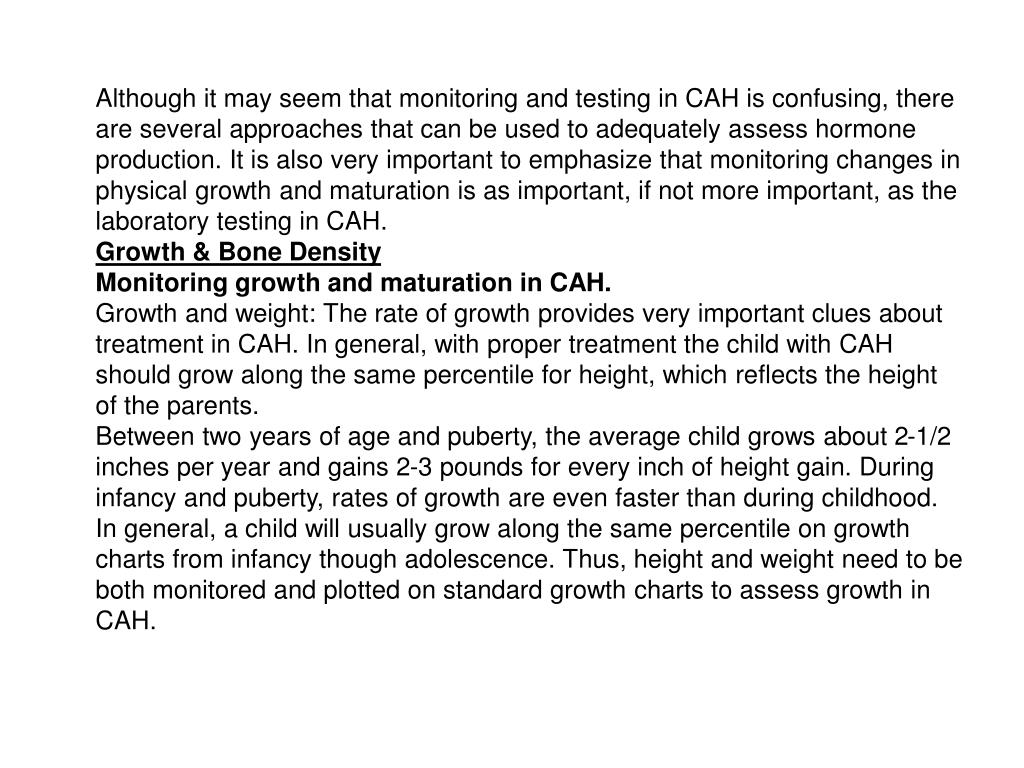 Although it may seem that monitoring and testing in CAH is confusing, there are several approaches that can be used to adequately assess hormone production. It is also very important to emphasize that monitoring changes in physical growth and maturation is as important, if not more important, as the laboratory testing in CAH.

Growth & Bone Density

Monitoring growth and maturation in CAH.

Growth and weight: The rate of growth provides very important clues about treatment in CAH. In general, with proper treatment the child with CAH should grow along the same percentile for height, which reflects the height of the parents.

Between two years of age and puberty, the average child grows about 2-1/2 inches per year and gains 2-3 pounds for every inch of height gain. During infancy and puberty, rates of growth are even faster than during childhood. In general, a child will usually grow along the same percentile on growth charts from infancy though adolescence. Thus, height and weight need to be both monitored and plotted on standard growth charts to assess growth in CAH.